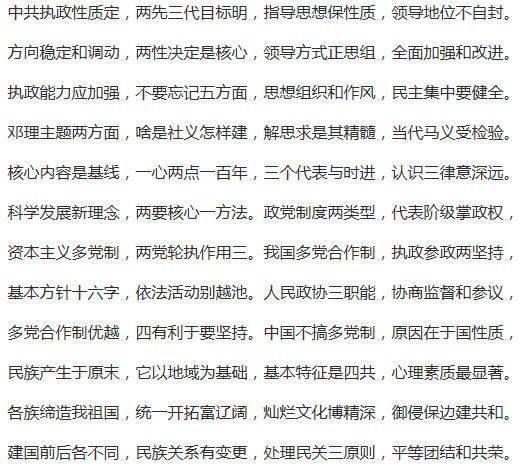 中共执政性质定，两先三代目标明，指导思想保性质，领导地位不自封。

方向稳定和调动，两性决定是核心，领导方式正思组，全面加强和改进。

执政能力应加强，不要忘记五方面，思想组织和作风，民主集中要健全。

邓理主题两方面，啥是社义怎样建，解思求是其精髓，当代马义受检验。

核心内容是基线，一心两点一百年，三个代表与时进，认识三律意深远。

科学发展新理念，两要核心一方法。政党制度两类型，代表阶级掌政权，

资本主义多党制，两党轮执作用三。我国多党合作制，执政参政两坚持，

基本方针十六字，依法活动别越池。人民政协三职能，协商监督和参议，

多党合作制优越，四有利于要坚持。中国不搞多党制，原因在于国性质，

民族产生于原末，它以地域为基础，基本特征是四共，心理素质最显著。

各族缔造我祖国，统一开拓富辽阔，灿烂文化博精深，御侵保边建共和。

建国前后各不同，民族关系有变更，处理民关三原则，平等团结和共荣。